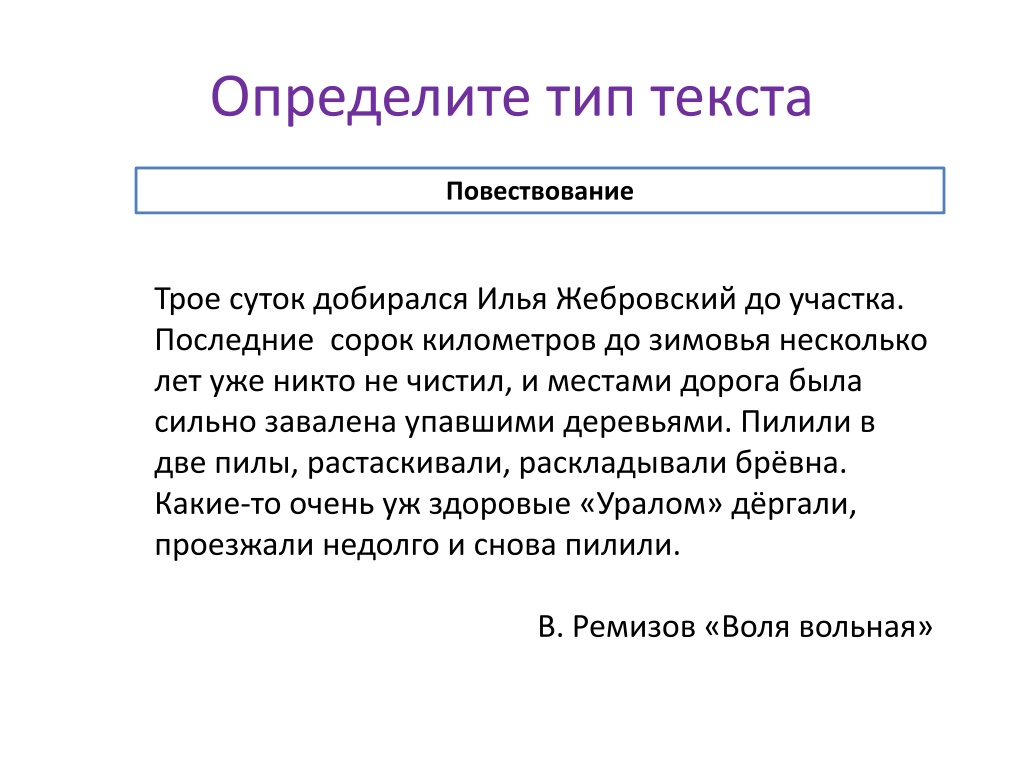 Определите тип текста

Повествование

Трое суток добирался Илья Жебровский до участка. Последние  сорок километров до зимовья несколько лет уже никто не чистил, и местами дорога была сильно завалена упавшими деревьями. Пилили в две пилы, растаскивали, раскладывали брёвна. Какие-то очень уж здоровые «Уралом» дёргали, проезжали недолго и снова пилили.

В. Ремизов «Воля вольная»